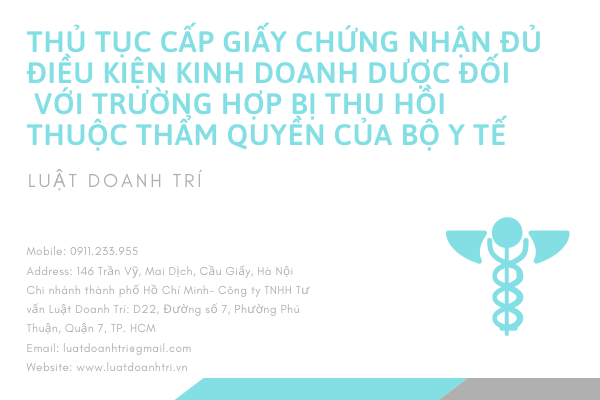 THỦ TỤC CẤP GIẤY CHỨNG NHẬN ĐỦ ĐIỀU KIỆN KINH DOANH DƯỢC ĐỐI VỚI TRƯỜNG HỢP BỊ THU HỒI THUỘC THẨM QUYỀN CỦA BỘ Y TẾ

LUẬT DOANH TRÍ

Mobile: 0911.233.955
Address: 146 Trần Vỹ, Mai Dịch, Cầu Giấy, Hà Nội
Chi nhánh thành phố Hồ Chí Minh- Công ty TNHH Tư vấn Luật Doanh Trí: D22, Đường số 7, Phường Phú Thuận, Quận 7, TP. HCM
Email: luatdoanhtri@gmail.com
Website: www.luatdoanhtri.vn